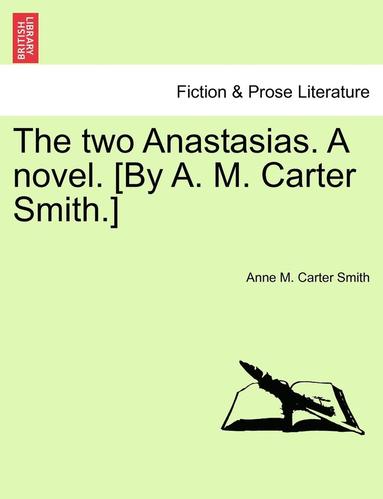 BRITISH LIBRARY

Fiction & Prose Literature

The two Anastasias. A novel. [By A. M. Carter Smith.]

Anne M. Carter Smith